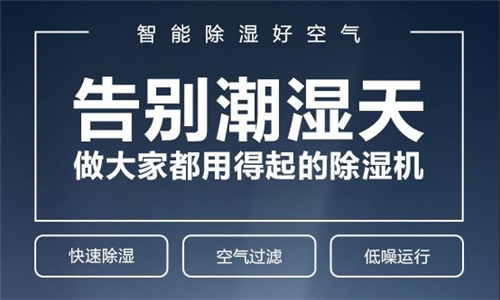 智能除湿好空气

告别潮湿天

做大家都用得起的除湿机

快速除湿

空气过滤

低噪运行